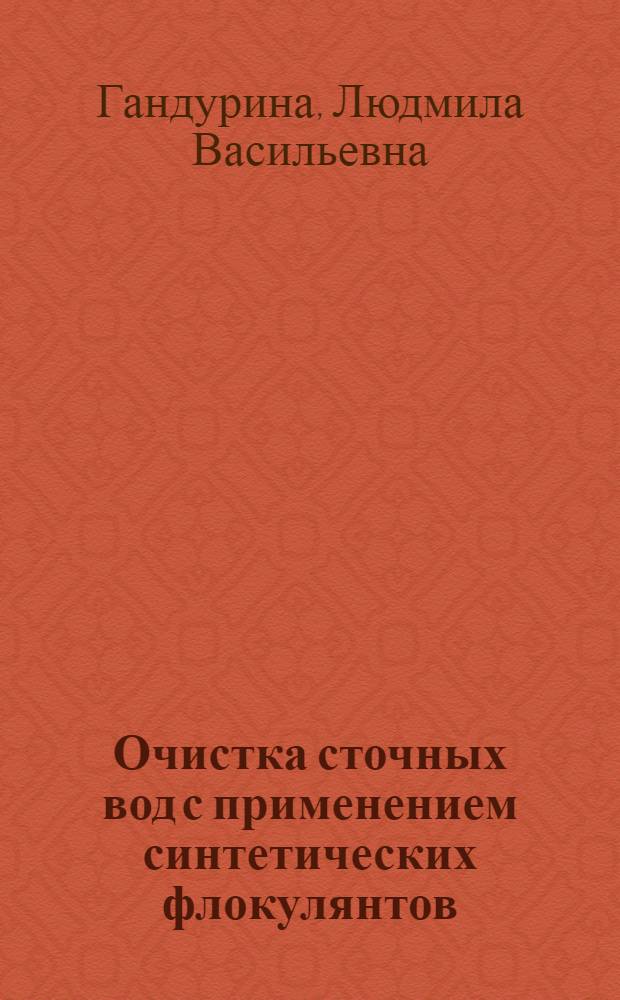 Гандурина, Людмила Васильевна

Очистка сточных вод с применением синтетических флокулянтов